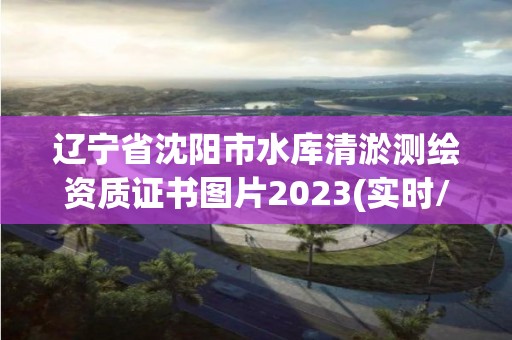 辽宁省沈阳市水库清淤测绘资质证书图片2023(实时/